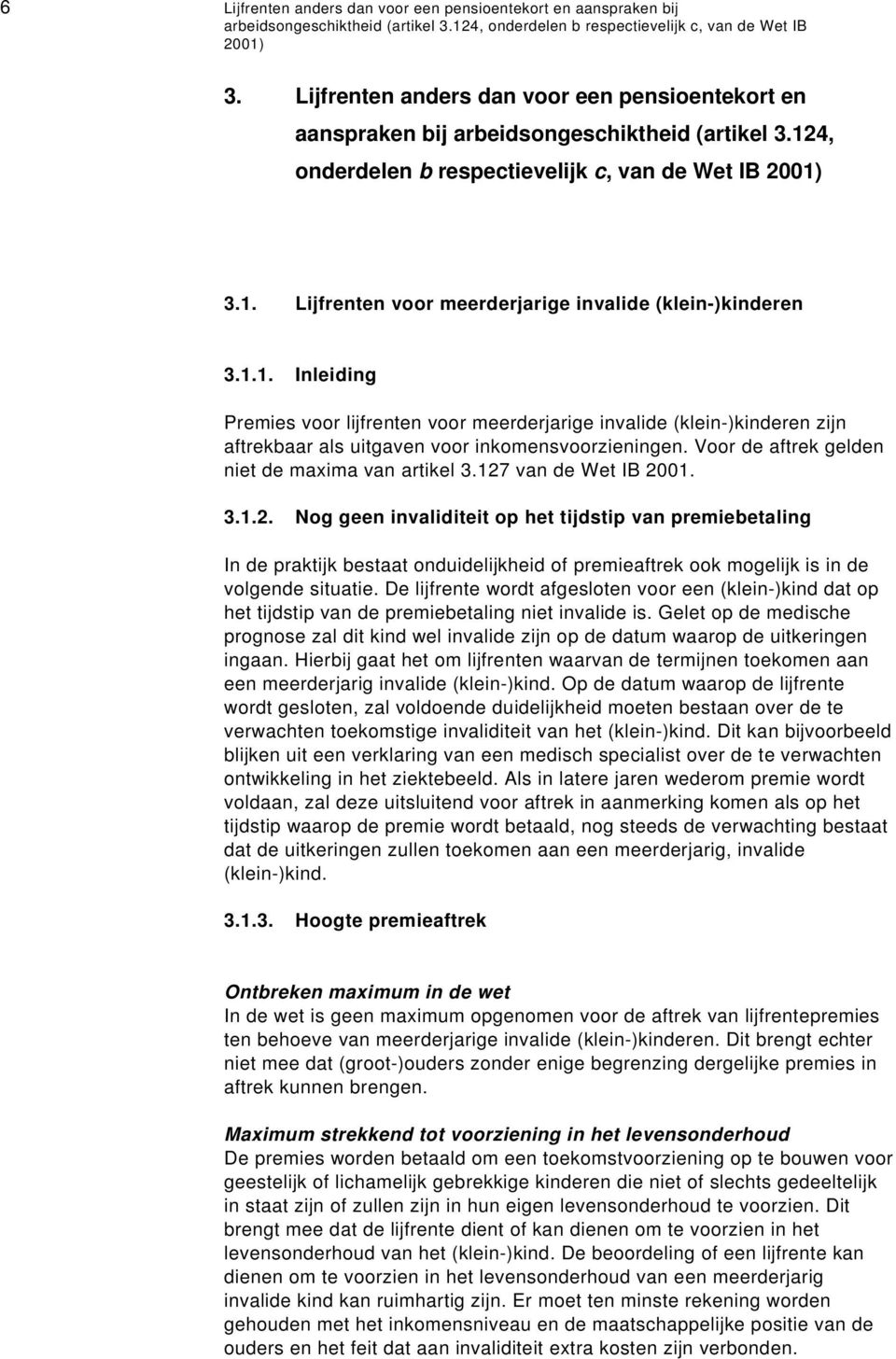 6 Lijfrenten anders dan voor een pensioentekort en aanspraken bij arbeidsongeschiktheid (artikel 3.124, onderdelen b respectievelijk c, van de Wet IB 2001)

3. Lijfrenten anders dan voor een pensioentekort en aanspraken bij arbeidsongeschiktheid (artikel 3.124, onderdelen b respectievelijk c, van de Wet IB 2001)

3.1. Lijfrenten voor meerderjarige invalide (klein-)kinderen

3.1.1. Inleiding

Premies voor lijfrenten voor meerderjarige invalide (klein-)kinderen zijn aftrekbaar als uitgaven voor inkomensvoorzieningen. Voor de aftrek gelden niet de maxima van artikel 3.127 van de Wet IB 2001.

3.1.2. Nog geen invaliditeit op het tijdstip van premiebetaling

In de praktijk bestaat onduidelijkheid of premieaftrek ook mogelijk is in de volgende situatie. De lijfrente wordt afgesloten voor een (klein-)kind dat op het tijdstip van de premiebetaling niet invalide is. Gelet op de medische prognose zal dit kind wel invalide zijn op de datum waarop de uitkeringen ingaan. Hierbij gaat het om lijfrenten waarvan de termijnen toekomen aan een meerderjarig invalide (klein-)kind. Op de datum waarop de lijfrente wordt gesloten, zal voldoende duidelijkheid moeten bestaan over de te verwachten toekomstige invaliditeit van het (klein-)kind. Dit kan bijvoorbeeld blijken uit een verklaring van een medisch specialist over de te verwachten ontwikkeling in het ziektebeeld. Als in latere jaren wederom premie wordt voldaan, zal deze uitsluitend voor aftrek in aanmerking komen als op het tijdstip waarop de premie wordt betaald, nog steeds de verwachting bestaat dat de uitkeringen zullen toekomen aan een meerderjarig, invalide (klein-)kind.

3.1.3. Hoogte premieaftrek

Ontbreken maximum in de wet
In de wet is geen maximum opgenomen voor de aftrek van lijfrentepremies ten behoeve van meerderjarige invalide (klein-)kinderen. Dit brengt echter niet mee dat (groot-)ouders zonder enige begrenzing dergelijke premies in aftrek kunnen brengen.

Maximum strekkend tot voorziening in het levensonderhoud
De premies worden betaald om een toekomstvoorziening op te bouwen voor geestelijk of lichamelijk gebrekkige kinderen die niet of slechts gedeeltelijk in staat zijn of zullen zijn in hun eigen levensonderhoud te voorzien. Dit brengt mee dat de lijfrente dient of kan dienen om te voorzien in het levensonderhoud van het (klein-)kind. De beoordeling of een lijfrente kan dienen om te voorzien in het levensonderhoud van een meerderjarig invalide kind kan ruimhartig zijn. Er moet ten minste rekening worden gehouden met het inkomensniveau en de maatschappelijke positie van de ouders en het feit dat aan invaliditeit extra kosten zijn verbonden.